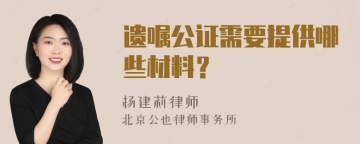 遗嘱公证需要提供哪些材料？

杨建莉律师
北京公也律师事务所